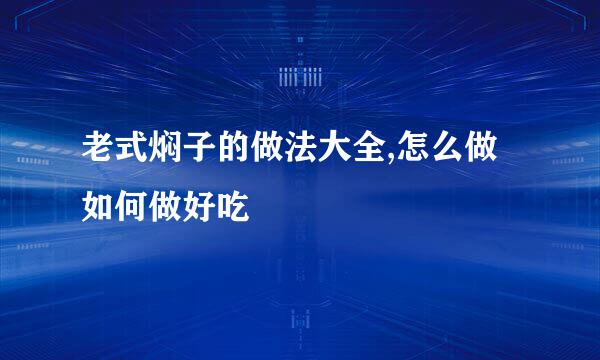 老式焖子的做法大全,怎么做如何做好吃